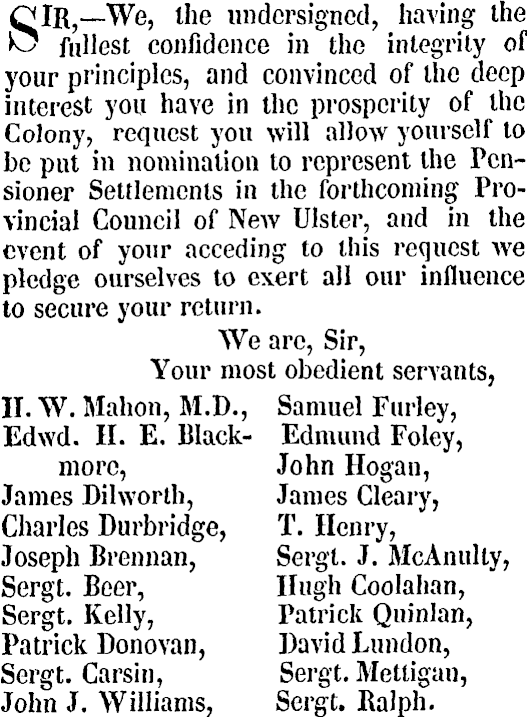 SIR,—We, the undersigned, having the fullest confidence in the integrity of your principles, and convinced of the deep interest you have in the prosperity of the Colony, request you will allow yourself to be put in nomination to represent the Pensioner Settlements in the forthcoming Provincial Council of New Ulster, and in the event of your acceding to this request we pledge ourselves to exert all our influence to secure your return.

We are, Sir,
Your most obedient servants,

H. W. Mahon, M.D.,
Edwd. H. E. Blackmore,
James Dilworth,
Charles Durbridge,
Joseph Brennan,
Sergt. Beer,
Sergt. Kelly,
Patrick Donovan,
Sergt. Carsin,
John J. Williams,

Samuel Furley,
Edmund Foley,
John Hogan,
James Cleary,
T. Henry,
Sergt. J. McAnulty,
Hugh Coolahan,
Patrick Quinlan,
David Lundon,
Sergt. Mettigan,
Sergt. Ralph.